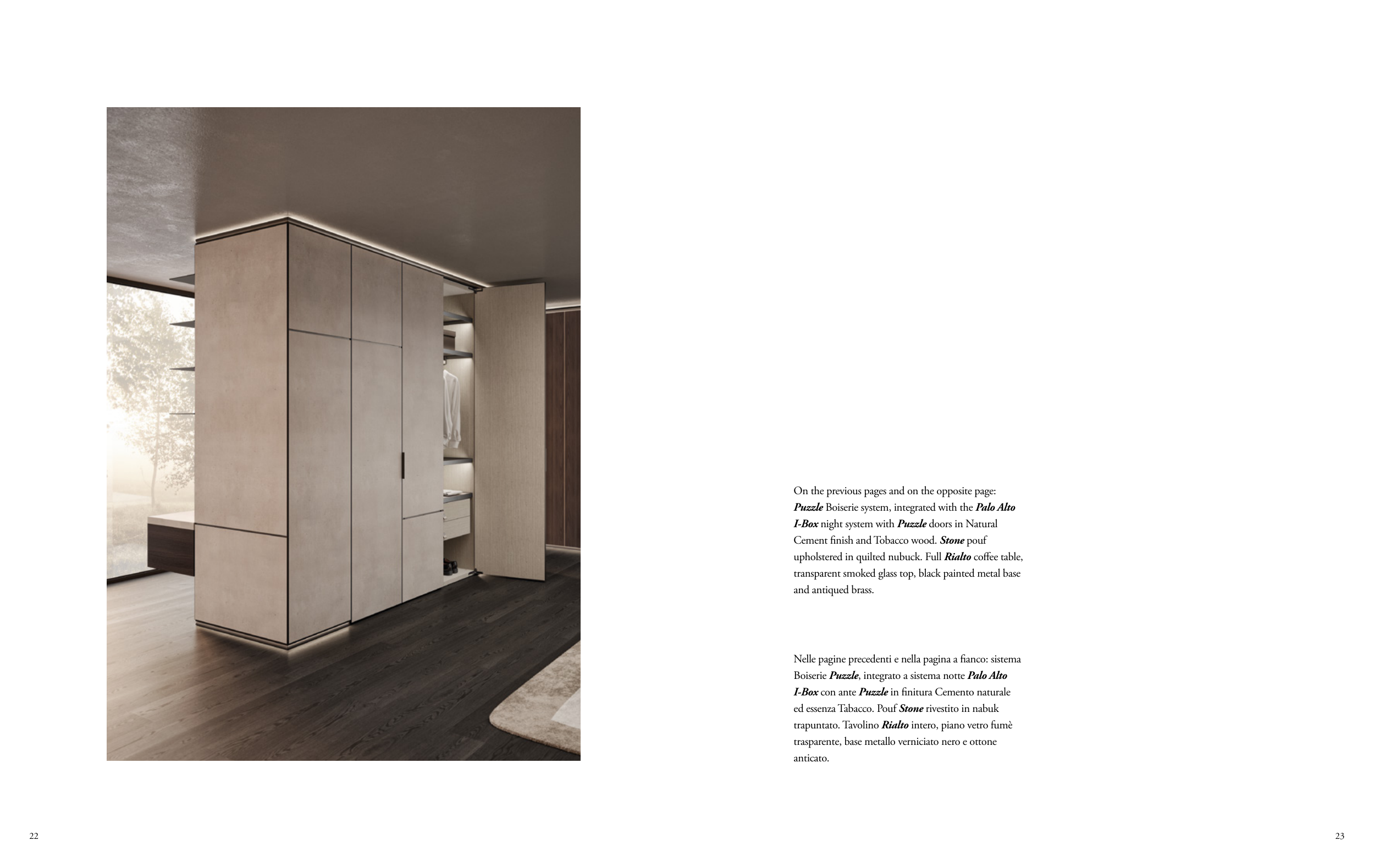 On the previous pages and on the opposite page: Puzzle Boiserie system, integrated with the Palo Alto I-Box night system with Puzzle doors in Natural Cement finish and Tobacco wood. Stone pouf upholstered in quilted nubuck. Full Rialto coffee table, transparent smoked glass top, black painted metal base and antiqued brass.

Nelle pagine precedenti e nella pagina a fianco: sistema Boiserie Puzzle, integrato a sistema notte Palo Alto I-Box con ante Puzzle in finitura Cemento naturale ed essenza Tabacco. Pouf Stone rivestito in nabuk trapuntato. Tavolino Rialto intero, piano vetro fumè trasparente, base metallo verniciato nero e ottone anticato.

22

23